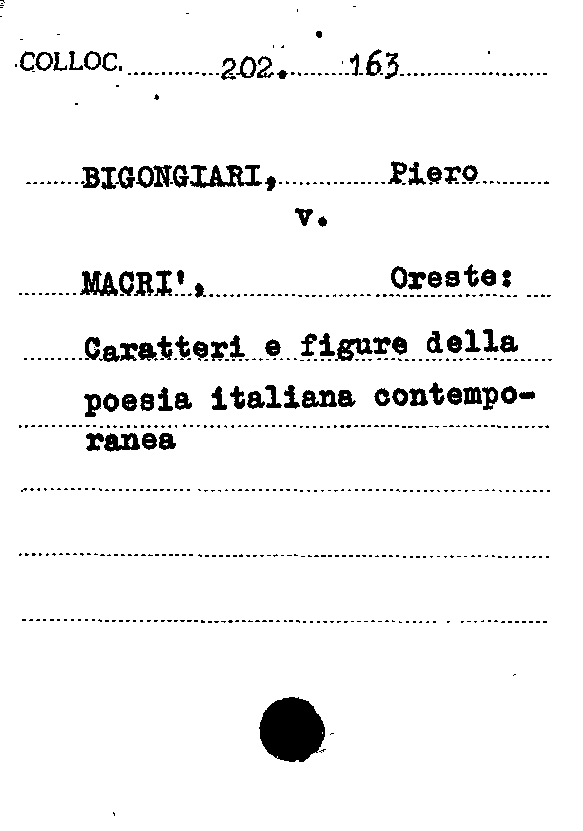 COLLOC. 202. 163

BIGONGIARI, Piero
v.

MACRI', Oreste:
Caratteri e figure della poesia italiana contemporanea